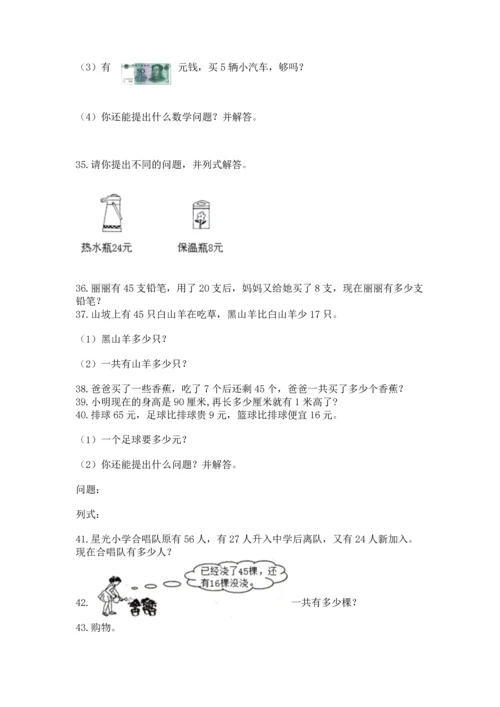 （3）有 元钱，买 5 辆小汽车，够吗？

（4）你还能提出什么数学问题？并解答。

35. 请你提出不同的问题，并列式解答。

热水瓶24元　　保温瓶8元

36. 丽丽有 45 支铅笔，用了 20 支后，妈妈又给她买了 8 支，现在丽丽有多少支铅笔？
37. 山坡上有 45 只白山羊在吃草，黑山羊比白山羊少 17 只。

（1）黑山羊多少只？

（2）一共有山羊多少只？

38. 爸爸买了一些香蕉，吃了 7 个后还剩 45 个，爸爸一共买了多少个香蕉？
39. 小明现在的身高是 90 厘米，再长多少厘米就有 1 米高了？
40. 排球 65 元，足球比排球贵 9 元，篮球比排球便宜 16 元。

（1）一个足球要多少元？

（2）你还能提出什么问题？并解答。

问题：

列式：

41. 星光小学合唱队原有 56 人，有 27 人升入中学后离队，又有 24 人新加入。现在合唱队有多少人？

已经浇了45棵，还有16棵没浇。

42.　　一共有多少棵？

43. 购物。